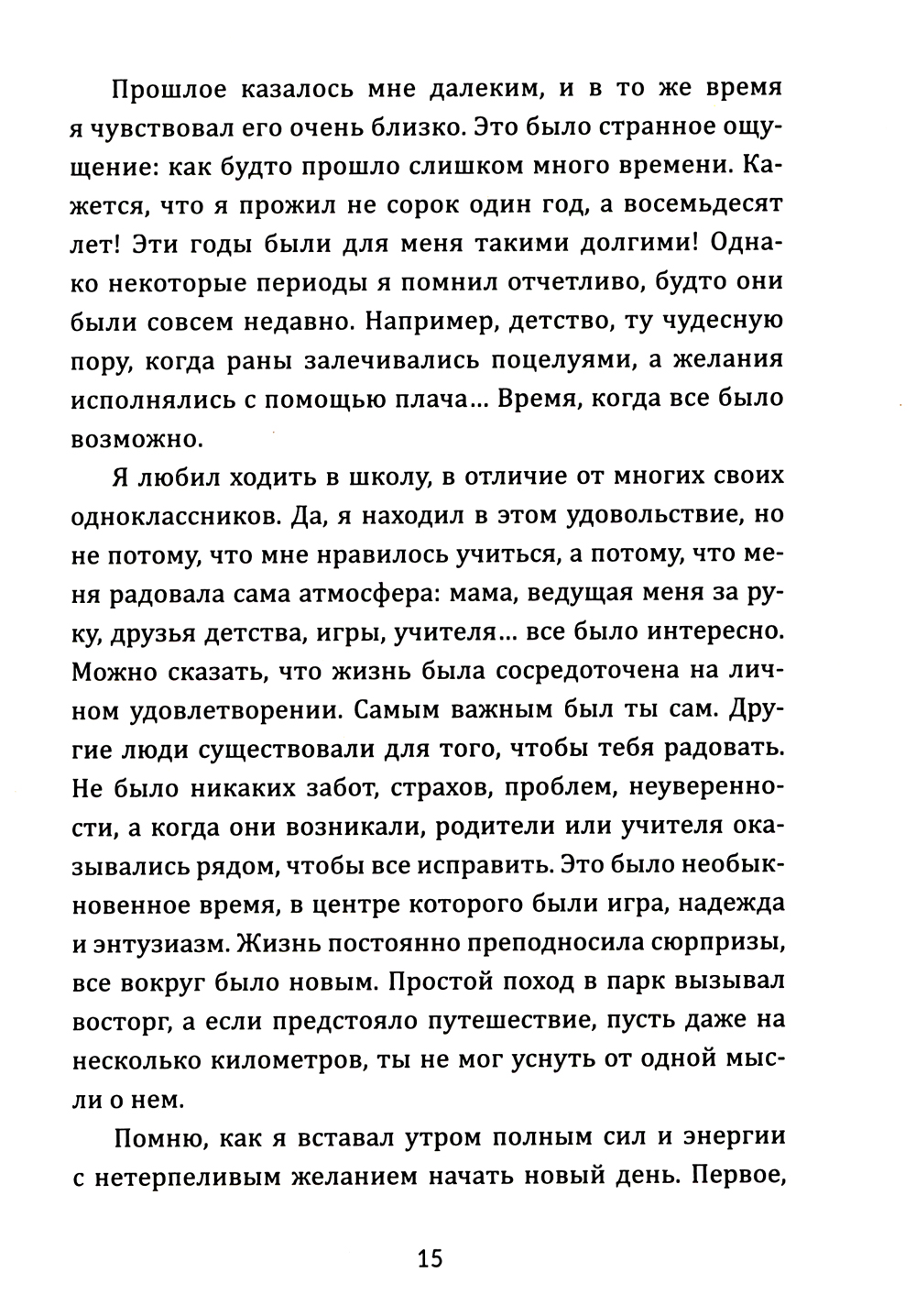 Прошлое казалось мне далеким, и в то же время я чувствовал его очень близко. Это было странное ощущение: как будто прошло слишком много времени. Кажется, что я прожил не сорок один год, а восемьдесят лет! Эти годы были для меня такими долгими! Однако некоторые периоды я помнил отчетливо, будто они были совсем недавно. Например, детство, ту чудесную пору, когда раны залечивались поцелуями, а желания исполнялись с помощью плача... Время, когда все было возможно.

Я любил ходить в школу, в отличие от многих своих одноклассников. Да, я находил в этом удовольствие, но не потому, что мне нравилось учиться, а потому, что меня радовала сама атмосфера: мама, ведущая меня за руку, друзья детства, игры, учителя... все было интересно. Можно сказать, что жизнь была сосредоточена на личном удовлетворении. Самым важным был ты сам. Другие люди существовали для того, чтобы тебя радовать. Не было никаких забот, страхов, проблем, неуверенности, а когда они возникали, родители или учителя оказывались рядом, чтобы все исправить. Это было необыкновенное время, в центре которого были игра, надежда и энтузиазм. Жизнь постоянно преподносила сюрпризы, все вокруг было новым. Простой поход в парк вызывал восторг, а если предстояло путешествие, пусть даже на несколько километров, ты не мог уснуть от одной мысли о нем.

Помню, как я вставал утром полным сил и энергии с нетерпеливым желанием начать новый день. Первое,

15